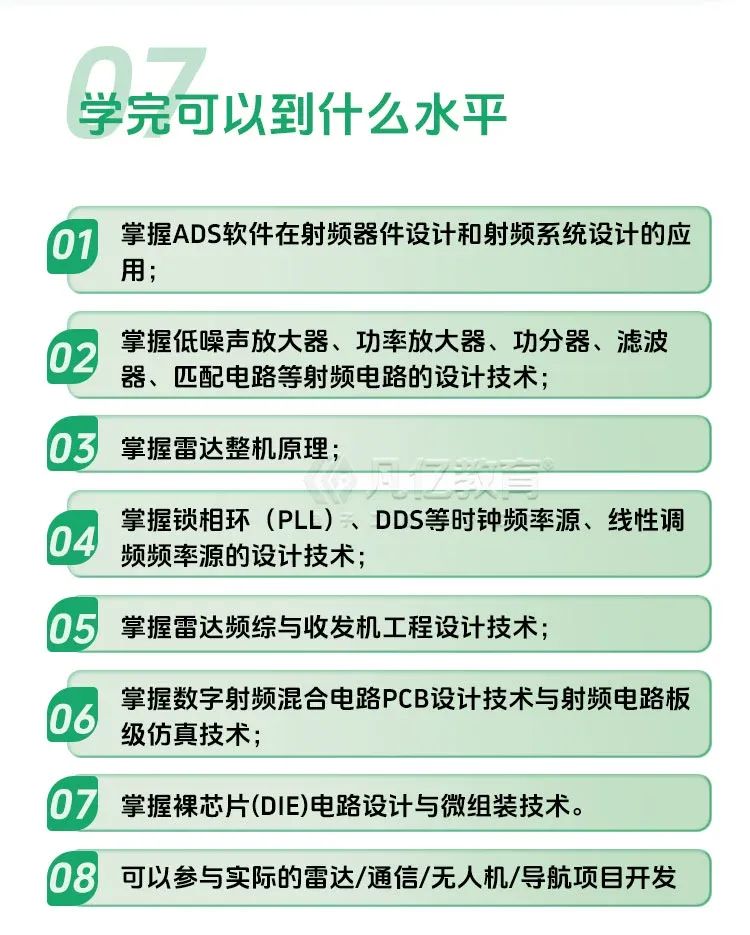 07
学完可以到什么水平

01 掌握ADS软件在射频器件设计和射频系统设计的应用；

02 掌握低噪声放大器、功率放大器、功分器、滤波器、匹配电路等射频电路的设计技术；

03 掌握雷达整机原理；

凡亿教育

04 掌握锁相环（PLL）、DDS等时钟频率源、线性调频频率源的设计技术；

05 掌握雷达频综与收发机工程设计技术；

06 掌握数字射频混合电路PCB设计技术与射频电路板级仿真技术；

07 掌握裸芯片(DIE)电路设计与微组装技术。

08 可以参与实际的雷达/通信/无人机/导航项目开发